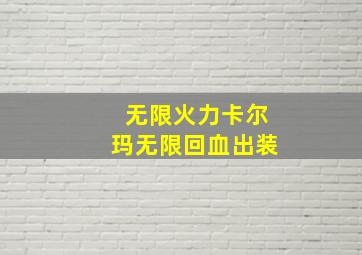 无限火力卡尔玛无限回血出装